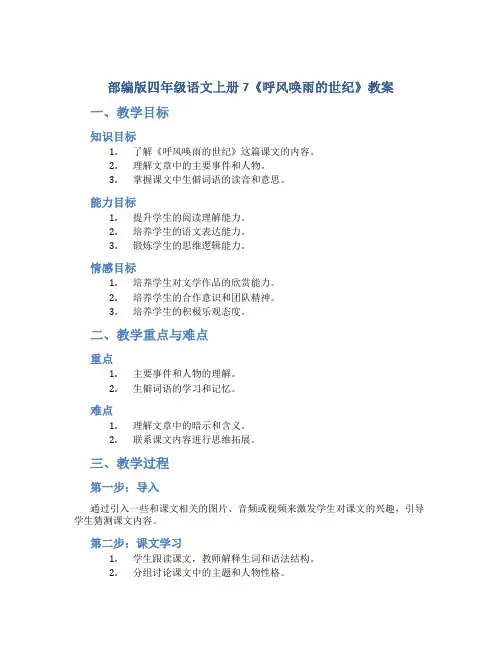 部编版四年级语文上册 7《呼风唤雨的世纪》教案

一、教学目标

知识目标

1. 了解《呼风唤雨的世纪》这篇课文的内容。
2. 理解文章中的主要事件和人物。
3. 掌握课文中生僻词语的读音和意思。

能力目标

1. 提升学生的阅读理解能力。
2. 培养学生的语文表达能力。
3. 锻炼学生的思维逻辑能力。

情感目标

1. 培养学生对文学作品的欣赏能力。
2. 培养学生的合作意识和团队精神。
3. 培养学生的积极乐观态度。

二、教学重点与难点

重点

1. 主要事件和人物的理解。
2. 生僻词语的学习和记忆。

难点

1. 理解文章中的暗示和含义。
2. 联系课文内容进行思维拓展。

三、教学过程

第一步：导入

通过引入一些和课文相关的图片、音频或视频来激发学生对课文的兴趣，引导学生猜测课文内容。

第二步：课文学习

1. 学生跟读课文，教师解释生词和语法结构。
2. 分组讨论课文中的主题和人物性格。